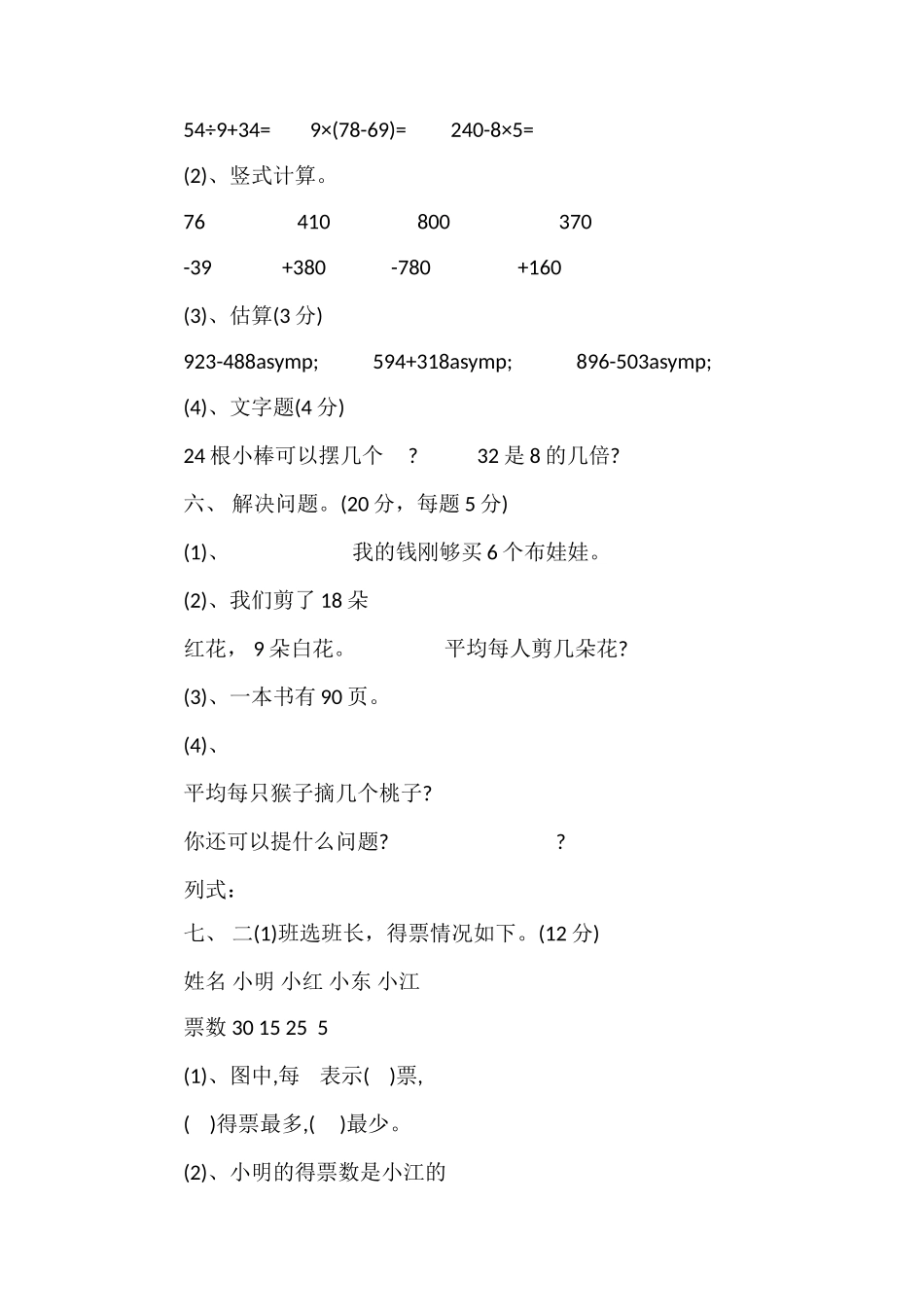 54÷9+34=　　9×(78-69)=　　240-8×5=

(2)、竖式计算。

76　　　410　　　800　　　370

-39　　　+380　　　-780　　　+160

(3)、估算(3 分)

923-488asymp;　　594+318asymp;　　896-503asymp;

(4)、文字题(4 分)

24 根小棒可以摆几个　?　　32 是 8 的几倍?

六、 解决问题。(20 分，每题 5 分)

(1)、　　　　我的钱刚够买 6 个布娃娃。

(2)、我们剪了 18 朵

红花， 9 朵白花。　　　平均每人剪几朵花?

(3)、一本书有 90 页。

(4)、

平均每只猴子摘几个桃子?

你还可以提什么问题?　　　　　?

列式：

七、 二(1)班选班长，得票情况如下。(12 分)

姓名 小明 小红 小东 小江

票数 30 15 25 5

(1)、图中,每　表示(　)票,

(　)得票最多,(　)最少。

(2)、小明的得票数是小江的